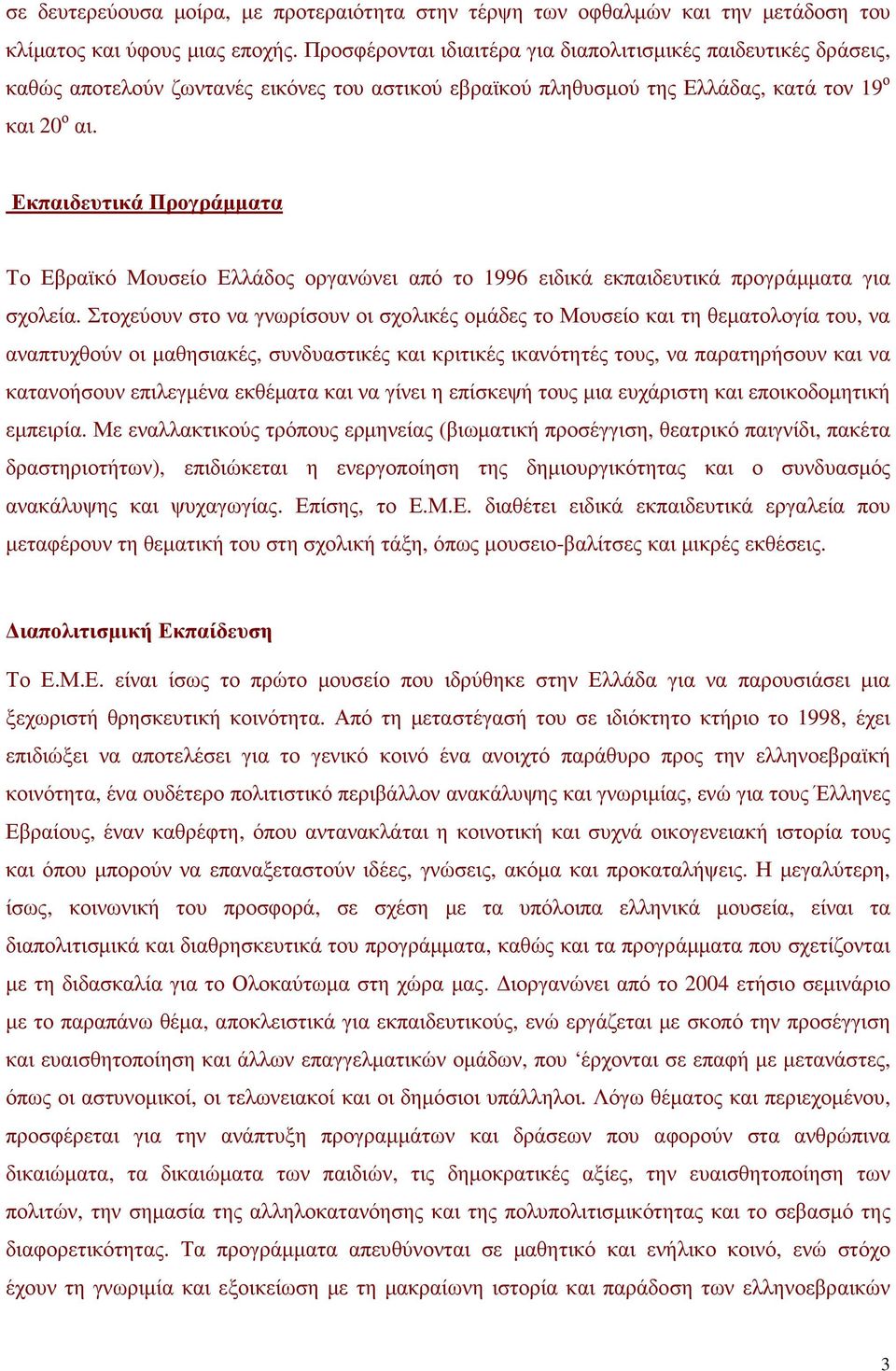 σε δευτερεύουσα μοίρα, με προτεραιότητα στην τέρψη των οφθαλμών και την μετάδοση του κλίματος και ύφους μιας εποχής. Προσφέρονται ιδιαιτέρα για διαπολιτισμικές παιδευτικές δράσεις, καθώς αποτελούν ζωντανές εικόνες του αστικού εβραϊκού πληθυσμού της Ελλάδας, κατά τον 19$^{ο}$ και 20$^{ο}$ αι.

Εκπαιδευτικά Προγράμματα

Το Εβραϊκό Μουσείο Ελλάδος οργανώνει από το 1996 ειδικά εκπαιδευτικά προγράμματα για σχολεία. Στοχεύουν στο να γνωρίσουν οι σχολικές ομάδες το Μουσείο και τη θεματολογία του, να αναπτυχθούν οι μαθησιακές, συνδυαστικές και κριτικές ικανότητές τους, να παρατηρήσουν και να κατανοήσουν επιλεγμένα εκθέματα και να γίνει η επίσκεψή τους μια ευχάριστη και εποικοδομητική εμπειρία. Με εναλλακτικούς τρόπους ερμηνείας (βιωματική προσέγγιση, θεατρικό παιγνίδι, πακέτα δραστηριοτήτων), επιδιώκεται η ενεργοποίηση της δημιουργικότητας και ο συνδυασμός ανακάλυψης και ψυχαγωγίας. Επίσης, το Ε.Μ.Ε. διαθέτει ειδικά εκπαιδευτικά εργαλεία που μεταφέρουν τη θεματική του στη σχολική τάξη, όπως μουσειο-βαλίτσες και μικρές εκθέσεις.

Διαπολιτισμική Εκπαίδευση

Το Ε.Μ.Ε. είναι ίσως το πρώτο μουσείο που ιδρύθηκε στην Ελλάδα για να παρουσιάσει μια ξεχωριστή θρησκευτική κοινότητα. Από τη μεταστέγασή του σε ιδιόκτητο κτήριο το 1998, έχει επιδιώξει να αποτελέσει για το γενικό κοινό ένα ανοιχτό παράθυρο προς την ελληνοεβραϊκή κοινότητα, ένα ουδέτερο πολιτιστικό περιβάλλον ανακάλυψης και γνωριμίας, ενώ για τους Έλληνες Εβραίους, έναν καθρέφτη, όπου αντανακλάται η κοινοτική και συχνά οικογενειακή ιστορία τους και όπου μπορούν να επαναξεταστούν ιδέες, γνώσεις, ακόμα και προκαταλήψεις. Η μεγαλύτερη, ίσως, κοινωνική του προσφορά, σε σχέση με τα υπόλοιπα ελληνικά μουσεία, είναι τα διαπολιτισμικά και διαθρησκευτικά του προγράμματα, καθώς και τα προγράμματα που σχετίζονται με τη διδασκαλία για το Ολοκαύτωμα στη χώρα μας. Διοργανώνει από το 2004 ετήσιο σεμινάριο με το παραπάνω θέμα, αποκλειστικά για εκπαιδευτικούς, ενώ εργάζεται με σκοπό την προσέγγιση και ευαισθητοποίηση και άλλων επαγγελματικών ομάδων, που ‘έρχονται σε επαφή με μετανάστες, όπως οι αστυνομικοί, οι τελωνειακοί και οι δημόσιοι υπάλληλοι. Λόγω θέματος και περιεχομένου, προσφέρεται για την ανάπτυξη προγραμμάτων και δράσεων που αφορούν στα ανθρώπινα δικαιώματα, τα δικαιώματα των παιδιών, τις δημοκρατικές αξίες, την ευαισθητοποίηση των πολιτών, την σημασία της αλληλοκατανόησης και της πολυπολιτισμικότητας και το σεβασμό της διαφορετικότητας. Τα προγράμματα απευθύνονται σε μαθητικό και ενήλικο κοινό, ενώ στόχο έχουν τη γνωριμία και εξοικείωση με τη μακραίωνη ιστορία και παράδοση των ελληνοεβραικών

3